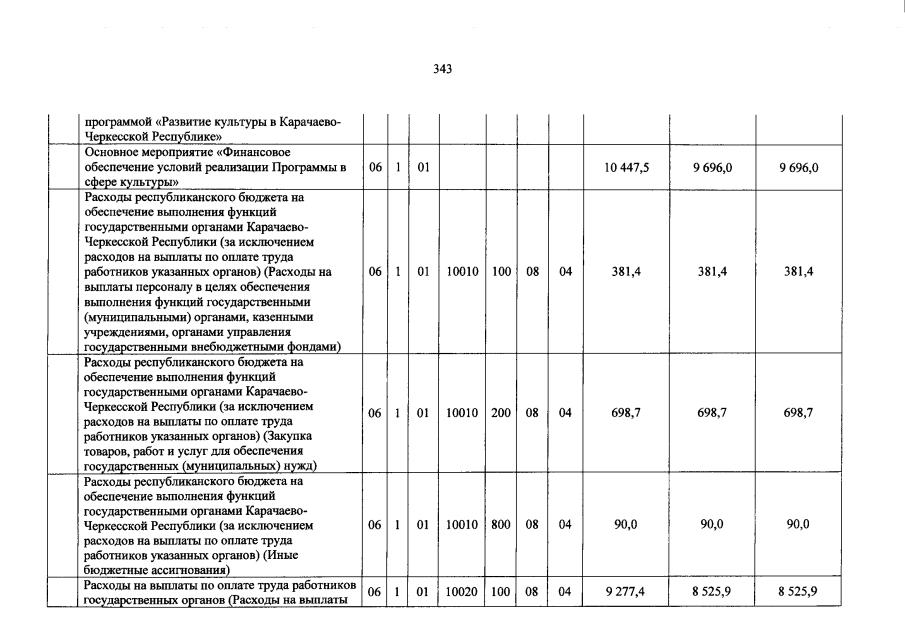 343

| | | | | | | | | | | |
|---|---|---|---|---|---|---|---|---|---|---|
| | программой «Развитие культуры в Карачаево-Черкесской Республике» | | | | | | | | | |
| | Основное мероприятие «Финансовое обеспечение условий реализации Программы в сфере культуры» | 06 | 1 | 01 | | | | | 10 447,5 | 9 696,0 | 9 696,0 |
| | Расходы республиканского бюджета на обеспечение выполнения функций государственными органами Карачаево-Черкесской Республики (за исключением расходов на выплаты по оплате труда работников указанных органов) (Расходы на выплаты персоналу в целях обеспечения выполнения функций государственными (муниципальными) органами, казенными учреждениями, органами управления государственными внебюджетными фондами) | 06 | 1 | 01 | 10010 | 100 | 08 | 04 | 381,4 | 381,4 | 381,4 |
| | Расходы республиканского бюджета на обеспечение выполнения функций государственными органами Карачаево-Черкесской Республики (за исключением расходов на выплаты по оплате труда работников указанных органов) (Закупка товаров, работ и услуг для обеспечения государственных (муниципальных) нужд) | 06 | 1 | 01 | 10010 | 200 | 08 | 04 | 698,7 | 698,7 | 698,7 |
| | Расходы республиканского бюджета на обеспечение выполнения функций государственными органами Карачаево-Черкесской Республики (за исключением расходов на выплаты по оплате труда работников указанных органов) (Иные бюджетные ассигнования) | 06 | 1 | 01 | 10010 | 800 | 08 | 04 | 90,0 | 90,0 | 90,0 |
| | Расходы на выплаты по оплате труда работников государственных органов (Расходы на выплаты | 06 | 1 | 01 | 10020 | 100 | 08 | 04 | 9 277,4 | 8 525,9 | 8 525,9 |